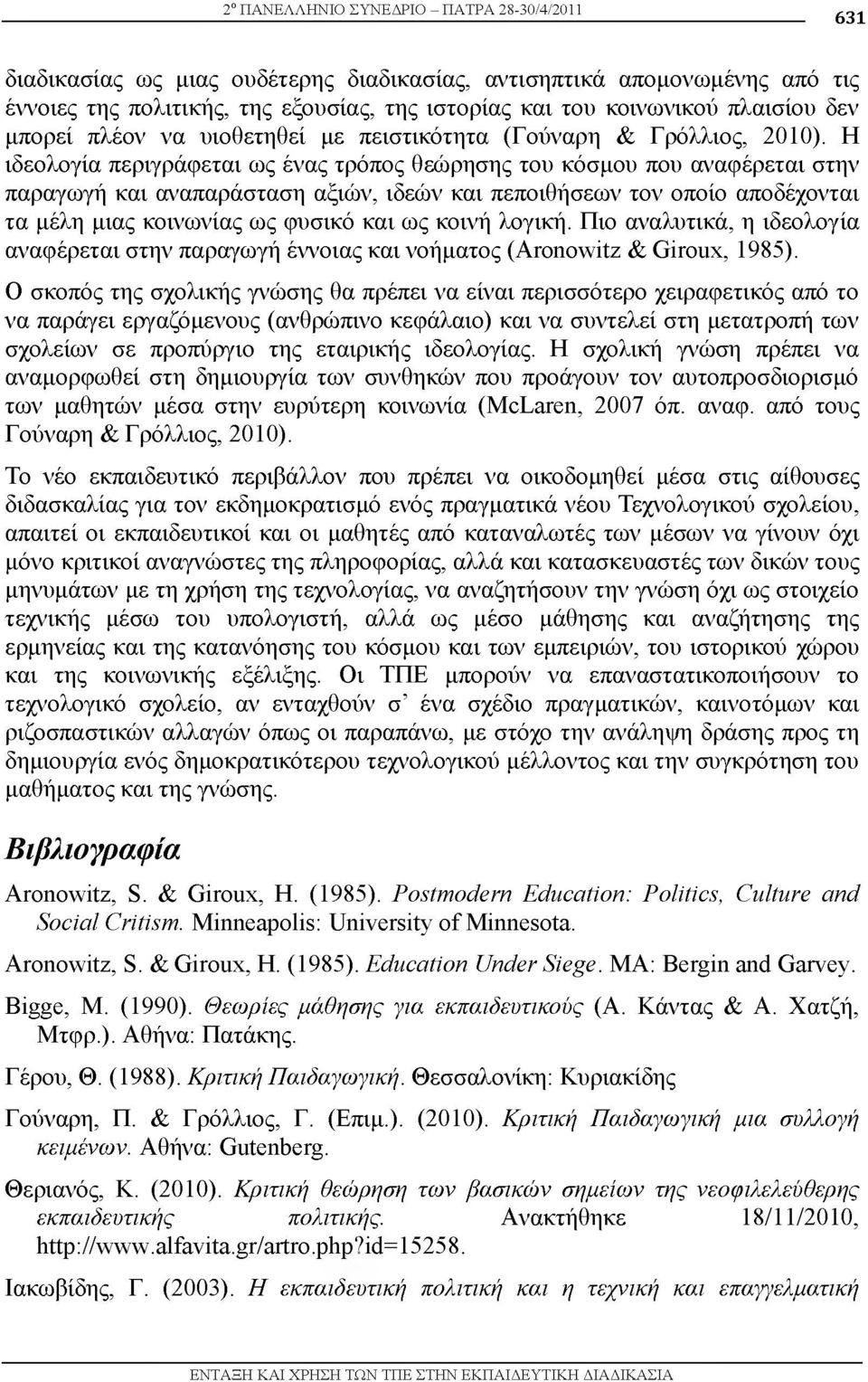 2º ΠΑΝΕΛΛΗΝΙΟ ΣΥΝΕΔΡΙΟ – ΠΑΤΡΑ 28-30/4/2011 631

διαδικασίας ως μιας ουδέτερης διαδικασίας, αντισηπτικά απομονωμένης από τις έννοιες της πολιτικής, της εξουσίας, της ιστορίας και του κοινωνικού πλαισίου δεν μπορεί πλέον να υιοθετηθεί με πειστικότητα (Γούναρη & Γρόλλιος, 2010). Η ιδεολογία περιγράφεται ως ένας τρόπος θεώρησης του κόσμου που αναφέρεται στην παραγωγή και αναπαράσταση αξιών, ιδεών και πεποιθήσεων τον οποίο αποδέχονται τα μέλη μιας κοινωνίας ως φυσικό και ως κοινή λογική. Πιο αναλυτικά, η ιδεολογία αναφέρεται στην παραγωγή έννοιας και νοήματος (Aronowitz & Giroux, 1985).

Ο σκοπός της σχολικής γνώσης θα πρέπει να είναι περισσότερο χειραφετικός από το να παράγει εργαζόμενους (ανθρώπινο κεφάλαιο) και να συντελεί στη μετατροπή των σχολείων σε προπύργιο της εταιρικής ιδεολογίας. Η σχολική γνώση πρέπει να αναμορφωθεί στη δημιουργία των συνθηκών που προάγουν τον αυτοπροσδιορισμό των μαθητών μέσα στην ευρύτερη κοινωνία (McLaren, 2007 όπ. αναφ. από τους Γούναρη & Γρόλλιος, 2010).

Το νέο εκπαιδευτικό περιβάλλον που πρέπει να οικοδομηθεί μέσα στις αίθουσες διδασκαλίας για τον εκδημοκρατισμό ενός πραγματικά νέου Τεχνολογικού σχολείου, απαιτεί οι εκπαιδευτικοί και οι μαθητές από καταναλωτές των μέσων να γίνουν όχι μόνο κριτικοί αναγνώστες της πληροφορίας, αλλά και κατασκευαστές των δικών τους μηνυμάτων με τη χρήση της τεχνολογίας, να αναζητήσουν την γνώση όχι ως στοιχείο τεχνικής μέσω του υπολογιστή, αλλά ως μέσο μάθησης και αναζήτησης της ερμηνείας και της κατανόησης του κόσμου και των εμπειριών, του ιστορικού χώρου και της κοινωνικής εξέλιξης. Οι ΤΠΕ μπορούν να επαναστατικοποιήσουν το τεχνολογικό σχολείο, αν ενταχθούν σ' ένα σχέδιο πραγματικών, καινοτόμων και ριζοσπαστικών αλλαγών όπως οι παραπάνω, με στόχο την ανάληψη δράσης προς τη δημιουργία ενός δημοκρατικότερου τεχνολογικού μέλλοντος και την συγκρότηση του μαθήματος και της γνώσης.

Βιβλιογραφία

Aronowitz, S. & Giroux, H. (1985). Postmodern Education: Politics, Culture and Social Critism. Minneapolis: University of Minnesota.

Aronowitz, S. & Giroux, H. (1985). Education Under Siege. MA: Bergin and Garvey.

Bigge, M. (1990). Θεωρίες μάθησης για εκπαιδευτικούς (Α. Κάντας & Α. Χατζή, Μτφρ.). Αθήνα: Πατάκης.

Γέρου, Θ. (1988). Κριτική Παιδαγωγική. Θεσσαλονίκη: Κυριακίδης

Γούναρη, Π. & Γρόλλιος, Γ. (Επιμ.). (2010). Κριτική Παιδαγωγική μια συλλογή κειμένων. Αθήνα: Gutenberg.

Θεριανός, Κ. (2010). Κριτική θεώρηση των βασικών σημείων της νεοφιλελεύθερης εκπαιδευτικής πολιτικής. Ανακτήθηκε 18/11/2010, http://www.alfavita.gr/artro.php?id=15258.

Ιακωβίδης, Γ. (2003). Η εκπαιδευτική πολιτική και η τεχνική και επαγγελματική

ΕΝΤΑΞΗ ΚΑΙ ΧΡΗΣΗ ΤΩΝ ΤΠΕ ΣΤΗΝ ΕΚΠΑΙΔΕΥΤΙΚΗ ΔΙΑΔΙΚΑΣΙΑ